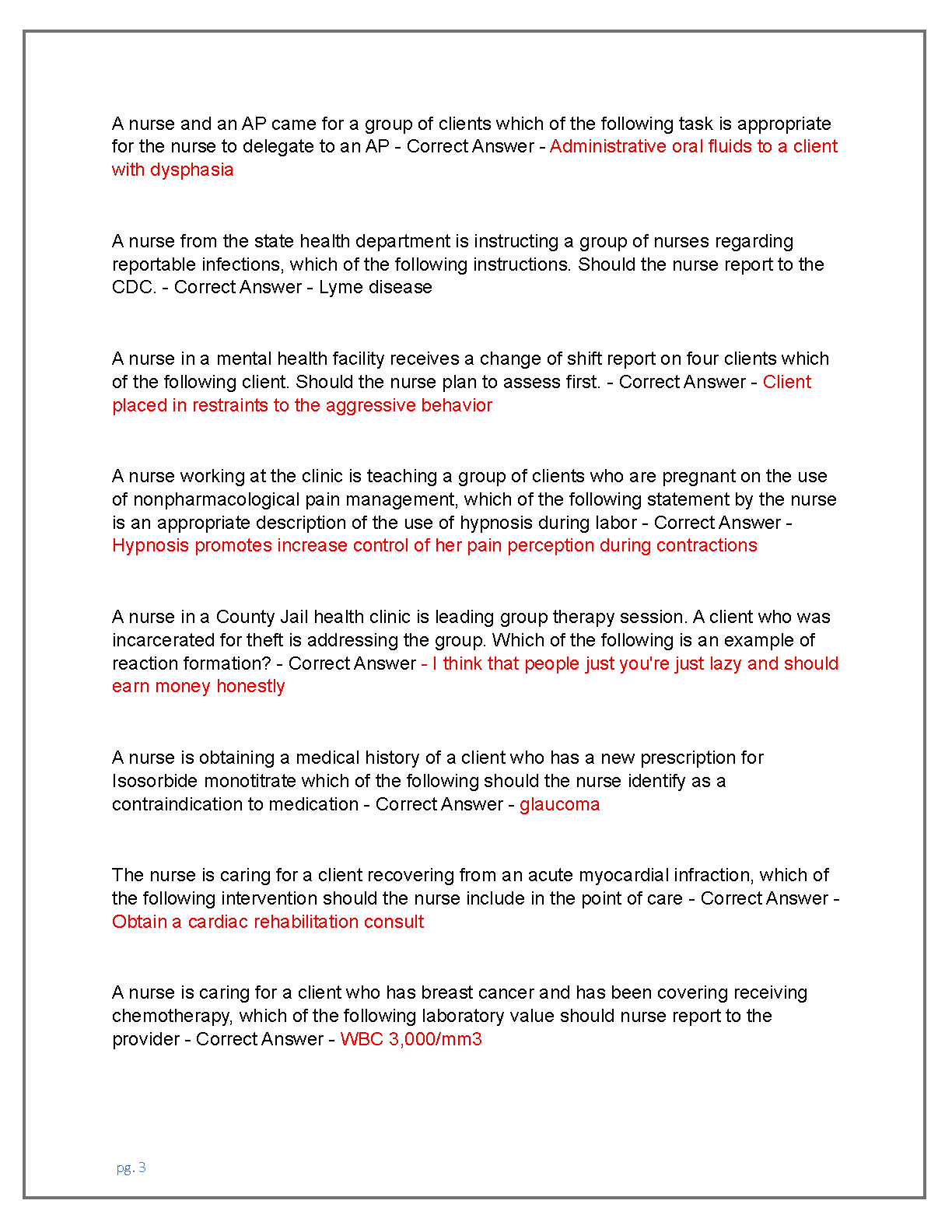 A nurse and an AP came for a group of clients which of the following task is appropriate for the nurse to delegate to an AP - Correct Answer - Administrative oral fluids to a client with dysphasia

A nurse from the state health department is instructing a group of nurses regarding reportable infections, which of the following instructions. Should the nurse report to the CDC. - Correct Answer - Lyme disease

A nurse in a mental health facility receives a change of shift report on four clients which of the following client. Should the nurse plan to assess first. - Correct Answer - Client placed in restraints to the aggressive behavior

A nurse working at the clinic is teaching a group of clients who are pregnant on the use of nonpharmacological pain management, which of the following statement by the nurse is an appropriate description of the use of hypnosis during labor - Correct Answer - Hypnosis promotes increase control of her pain perception during contractions

A nurse in a County Jail health clinic is leading group therapy session. A client who was incarcerated for theft is addressing the group. Which of the following is an example of reaction formation? - Correct Answer - I think that people just you're just lazy and should earn money honestly

A nurse is obtaining a medical history of a client who has a new prescription for Isosorbide monotitrate which of the following should the nurse identify as a contraindication to medication - Correct Answer - glaucoma

The nurse is caring for a client recovering from an acute myocardial infraction, which of the following intervention should the nurse include in the point of care - Correct Answer - Obtain a cardiac rehabilitation consult

A nurse is caring for a client who has breast cancer and has been covering receiving chemotherapy, which of the following laboratory value should nurse report to the provider - Correct Answer - WBC 3,000/mm3

pg. 3